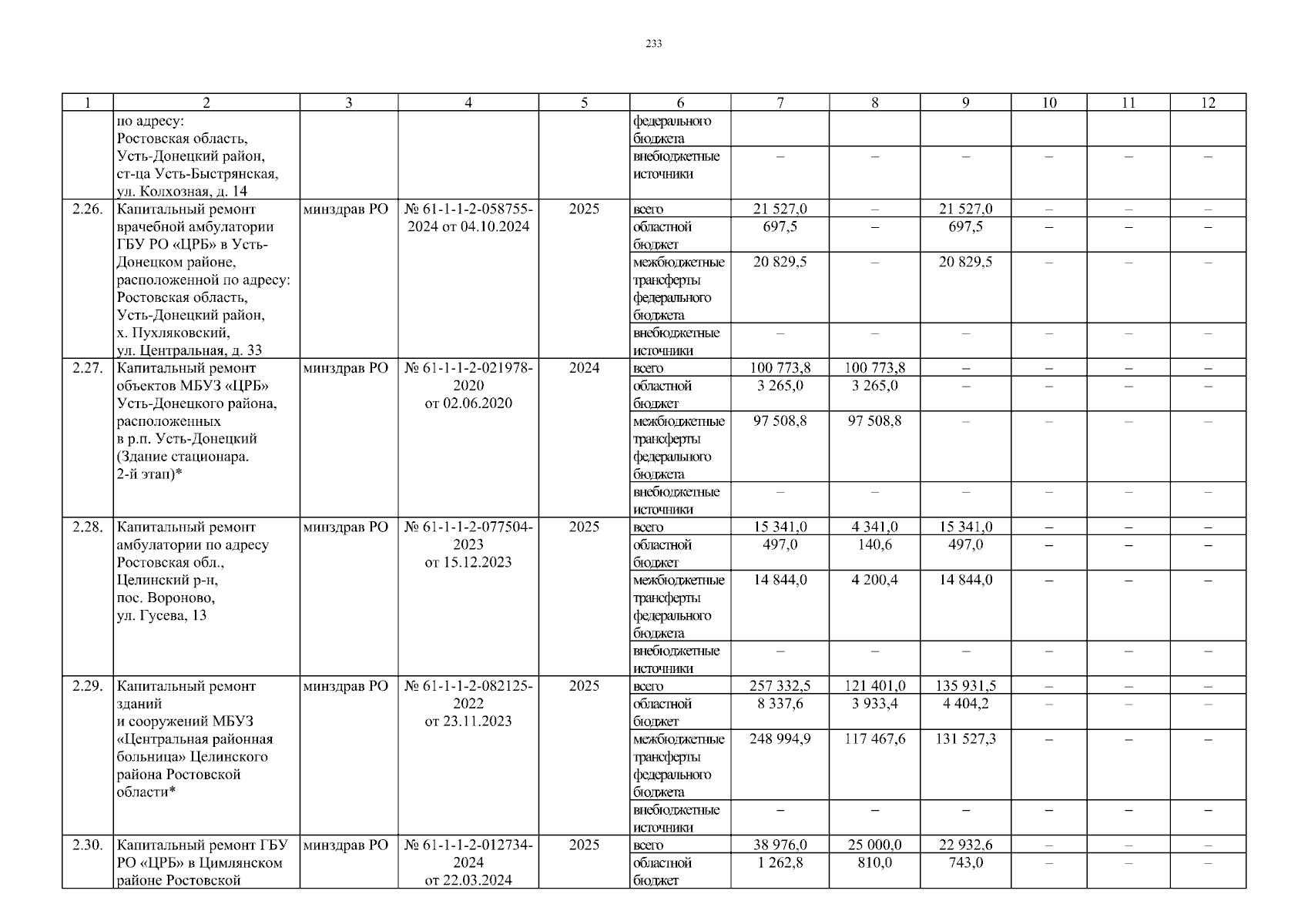 233

| 1 | 2 | 3 | 4 | 5 | 6 | 7 | 8 | 9 | 10 | 11 | 12 |
|---|---|---|---|---|---|---|---|---|---|---|---|
| | по адресу: Ростовская область, Усть-Донецкий район, ст-ца Усть-Быстрянская, ул. Колхозная, д. 14 | | | | федерального бюджета | | | | | | |
| | | | | | внебюджетные источники | – | – | – | – | – | – |
| 2.26. | Капитальный ремонт врачебной амбулатории ГБУ РО «ЦРБ» в Усть-Донецком районе, расположенной по адресу: Ростовская область, Усть-Донецкий район, х. Пухляковский, ул. Центральная, д. 33 | минздрав РО | № 61-1-1-2-058755-2024 от 04.10.2024 | 2025 | всего | 21 527,0 | – | 21 527,0 | – | – | – |
| | | | | | областной бюджет | 697,5 | – | 697,5 | – | – | – |
| | | | | | межбюджетные трансферты федерального бюджета | 20 829,5 | – | 20 829,5 | – | – | – |
| | | | | | внебюджетные источники | – | – | – | – | – | – |
| 2.27. | Капитальный ремонт объектов МБУЗ «ЦРБ» Усть-Донецкого района, расположенных в р.п. Усть-Донецкий (Здание стационара. 2-й этап)* | минздрав РО | № 61-1-1-2-021978-2020 от 02.06.2020 | 2024 | всего | 100 773,8 | 100 773,8 | – | – | – | – |
| | | | | | областной бюджет | 3 265,0 | 3 265,0 | – | – | – | – |
| | | | | | межбюджетные трансферты федерального бюджета | 97 508,8 | 97 508,8 | – | – | – | – |
| | | | | | внебюджетные источники | – | – | – | – | – | – |
| 2.28. | Капитальный ремонт амбулатории по адресу Ростовская обл., Целинский р-н, пос. Вороново, ул. Гусева, 13 | минздрав РО | № 61-1-1-2-077504-2023 от 15.12.2023 | 2025 | всего | 15 341,0 | 4 341,0 | 15 341,0 | – | – | – |
| | | | | | областной бюджет | 497,0 | 140,6 | 497,0 | – | – | – |
| | | | | | межбюджетные трансферты федерального бюджета | 14 844,0 | 4 200,4 | 14 844,0 | – | – | – |
| | | | | | внебюджетные источники | – | – | – | – | – | – |
| 2.29. | Капитальный ремонт зданий и сооружений МБУЗ «Центральная районная больница» Целинского района Ростовской области* | минздрав РО | № 61-1-1-2-082125-2022 от 23.11.2023 | 2025 | всего | 257 332,5 | 121 401,0 | 135 931,5 | – | – | – |
| | | | | | областной бюджет | 8 337,6 | 3 933,4 | 4 404,2 | – | – | – |
| | | | | | межбюджетные трансферты федерального бюджета | 248 994,9 | 117 467,6 | 131 527,3 | – | – | – |
| | | | | | внебюджетные источники | – | – | – | – | – | – |
| 2.30. | Капитальный ремонт ГБУ РО «ЦРБ» в Цимлянском районе Ростовской | минздрав РО | № 61-1-1-2-012734-2024 от 22.03.2024 | 2025 | всего | 38 976,0 | 25 000,0 | 22 932,6 | – | – | – |
| | | | | | областной бюджет | 1 262,8 | 810,0 | 743,0 | – | – | – |